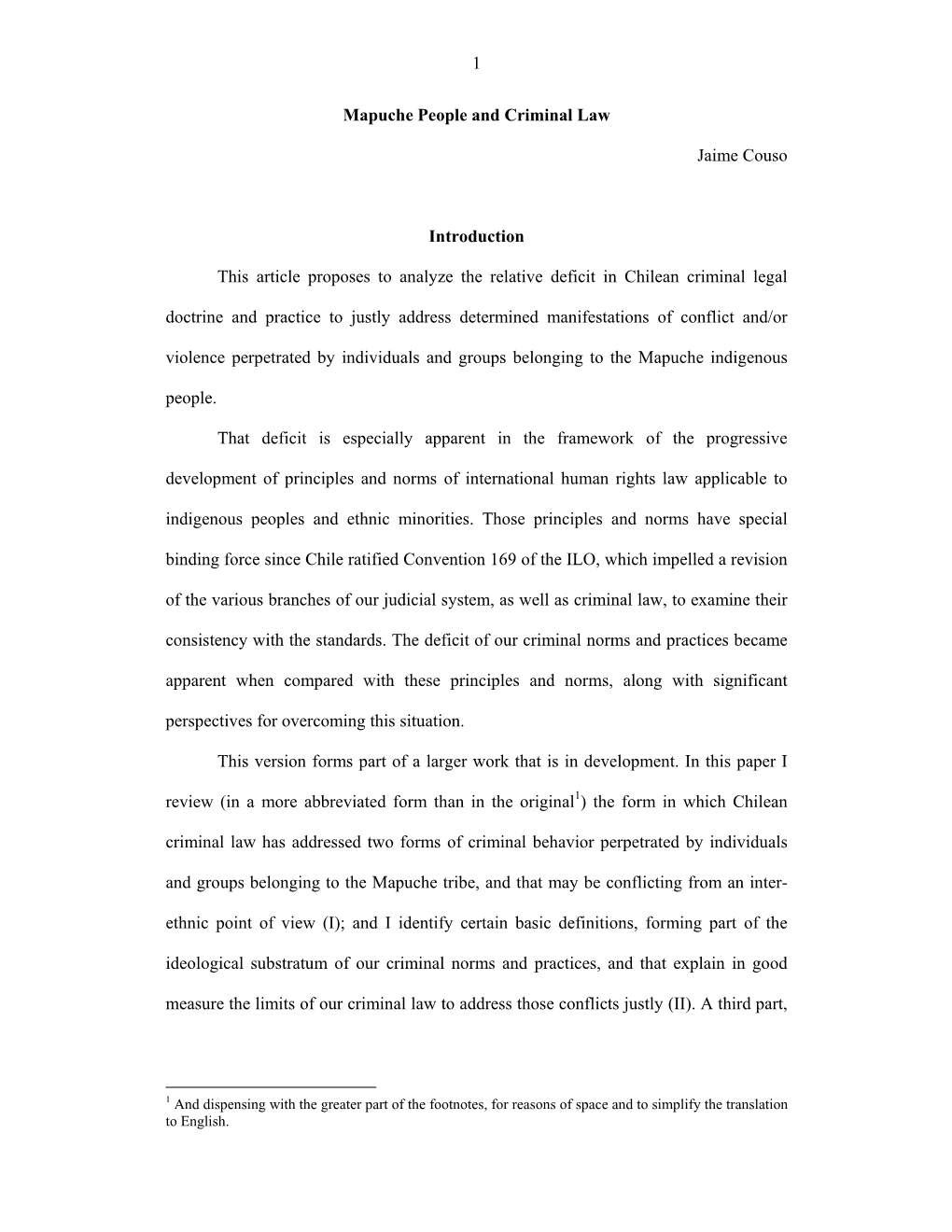 1

Mapuche People and Criminal Law

Jaime Couso

Introduction

This article proposes to analyze the relative deficit in Chilean criminal legal doctrine and practice to justly address determined manifestations of conflict and/or violence perpetrated by individuals and groups belonging to the Mapuche indigenous people.

That deficit is especially apparent in the framework of the progressive development of principles and norms of international human rights law applicable to indigenous peoples and ethnic minorities. Those principles and norms have special binding force since Chile ratified Convention 169 of the ILO, which impelled a revision of the various branches of our judicial system, as well as criminal law, to examine their consistency with the standards. The deficit of our criminal norms and practices became apparent when compared with these principles and norms, along with significant perspectives for overcoming this situation.

This version forms part of a larger work that is in development. In this paper I review (in a more abbreviated form than in the original$^1$) the form in which Chilean criminal law has addressed two forms of criminal behavior perpetrated by individuals and groups belonging to the Mapuche tribe, and that may be conflicting from an inter-ethnic point of view (I); and I identify certain basic definitions, forming part of the ideological substratum of our criminal norms and practices, and that explain in good measure the limits of our criminal law to address those conflicts justly (II). A third part,

$^1$ And dispensing with the greater part of the footnotes, for reasons of space and to simplify the translation to English.